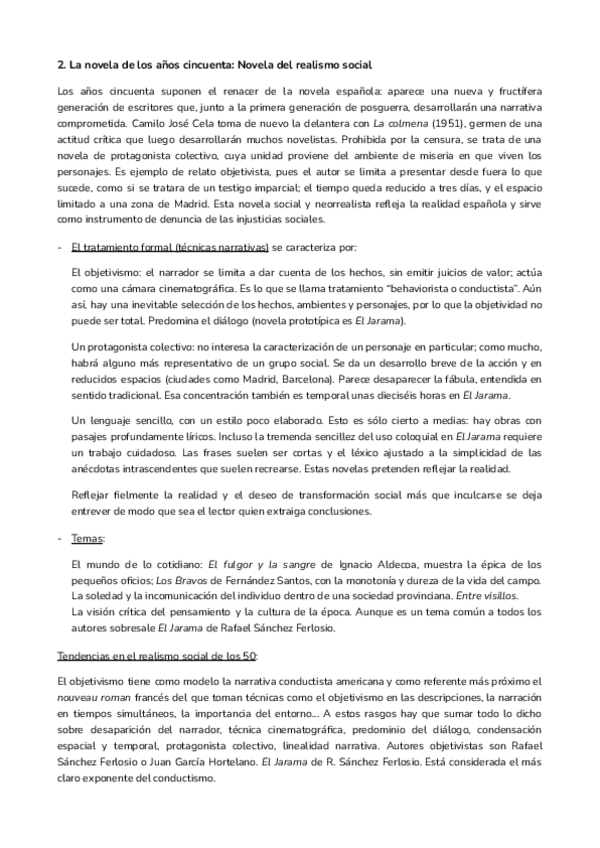 2. La novela de los años cincuenta: Novela del realismo social

Los años cincuenta suponen el renacer de la novela española: aparece una nueva y fructífera generación de escritores que, junto a la primera generación de posguerra, desarrollarán una narrativa comprometida. Camilo José Cela toma de nuevo la delantera con La colmena (1951), germen de una actitud crítica que luego desarrollarán muchos novelistas. Prohibida por la censura, se trata de una novela de protagonista colectivo, cuya unidad proviene del ambiente de miseria en que viven los personajes. Es ejemplo de relato objetivista, pues el autor se limita a presentar desde fuera lo que sucede, como si se tratara de un testigo imparcial; el tiempo queda reducido a tres días, y el espacio limitado a una zona de Madrid. Esta novela social y neorrealista refleja la realidad española y sirve como instrumento de denuncia de las injusticias sociales.

- El tratamiento formal (técnicas narrativas) se caracteriza por:

El objetivismo: el narrador se limita a dar cuenta de los hechos, sin emitir juicios de valor; actúa como una cámara cinematográfica. Es lo que se llama tratamiento "behaviorista o conductista". Aún así, hay una inevitable selección de los hechos, ambientes y personajes, por lo que la objetividad no puede ser total. Predomina el diálogo (novela prototípica es El Jarama).

Un protagonista colectivo: no interesa la caracterización de un personaje en particular; como mucho, habrá alguno más representativo de un grupo social. Se da un desarrollo breve de la acción y en reducidos espacios (ciudades como Madrid, Barcelona). Parece desaparecer la fábula, entendida en sentido tradicional. Esa concentración también es temporal unas dieciséis horas en El Jarama.

Un lenguaje sencillo, con un estilo poco elaborado. Esto es sólo cierto a medias: hay obras con pasajes profundamente líricos. Incluso la tremenda sencillez del uso coloquial en El Jarama requiere un trabajo cuidadoso. Las frases suelen ser cortas y el léxico ajustado a la simplicidad de las anécdotas intrascendentes que suelen recrearse. Estas novelas pretenden reflejar la realidad.

Reflejar fielmente la realidad y el deseo de transformación social más que inculcarse se deja entrever de modo que sea el lector quien extraiga conclusiones.

- Temas:

El mundo de lo cotidiano: El fulgor y la sangre de Ignacio Aldecoa, muestra la épica de los pequeños oficios; Los Bravos de Fernández Santos, con la monotonía y dureza de la vida del campo.
La soledad y la incomunicación del individuo dentro de una sociedad provinciana. Entre visillos.
La visión crítica del pensamiento y la cultura de la época. Aunque es un tema común a todos los autores sobresale El Jarama de Rafael Sánchez Ferlosio.

Tendencias en el realismo social de los 50:

El objetivismo tiene como modelo la narrativa conductista americana y como referente más próximo el nouveau roman francés del que toman técnicas como el objetivismo en las descripciones, la narración en tiempos simultáneos, la importancia del entorno... A estos rasgos hay que sumar todo lo dicho sobre desaparición del narrador, técnica cinematográfica, predominio del diálogo, condensación espacial y temporal, protagonista colectivo, linealidad narrativa. Autores objetivistas son Rafael Sánchez Ferlosio o Juan García Hortelano. El Jarama de R. Sánchez Ferlosio. Está considerada el más claro exponente del conductismo.